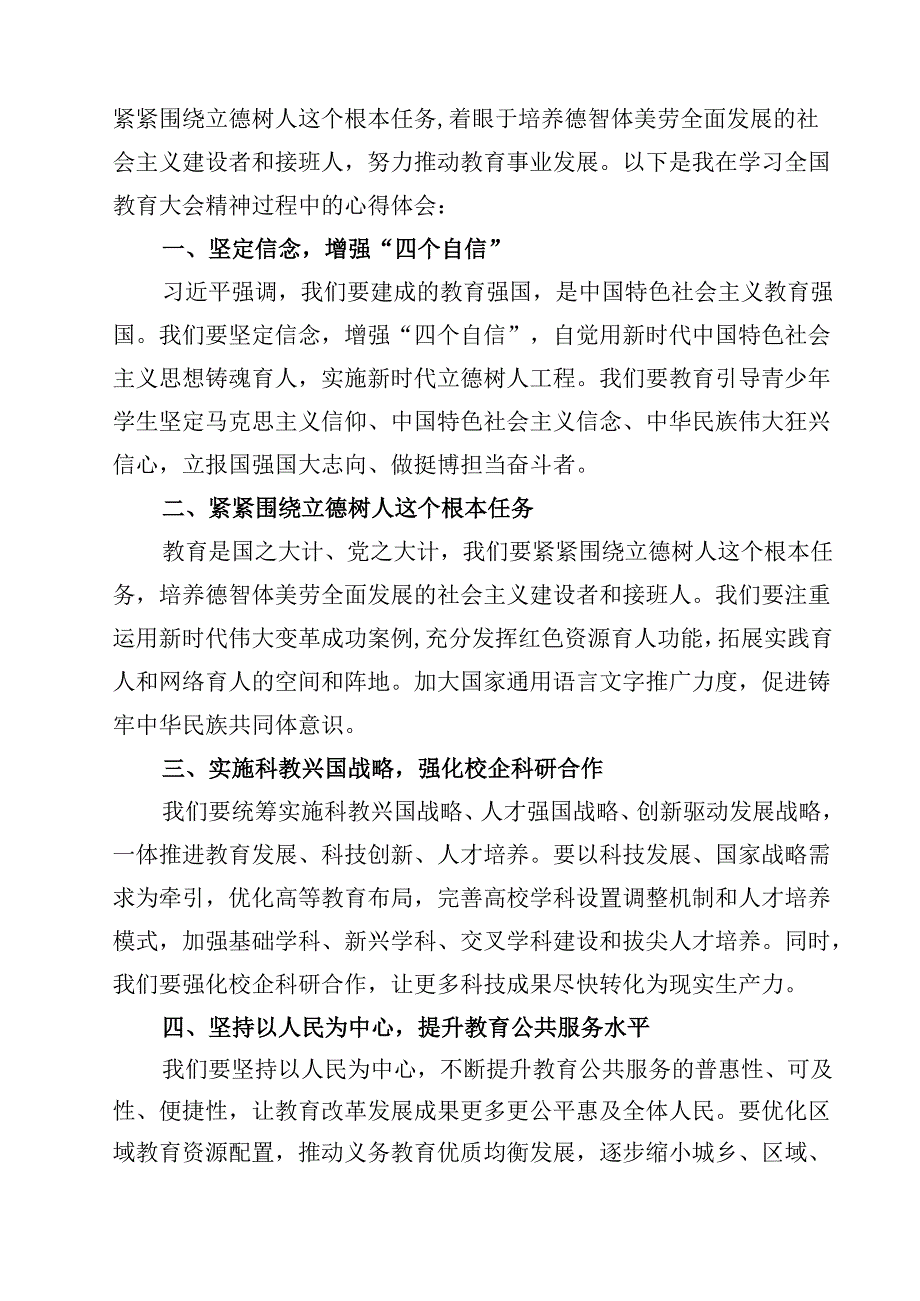 紧紧围绕立德树人这个根本任务，着眼于培养德智体美劳全面发展的社会主义建设者和接班人，努力推动教育事业发展。以下是我在学习全国教育大会精神过程中的心得体会：

一、坚定信念，增强“四个自信”

习近平强调，我们要建成的教育强国，是中国特色社会主义教育强国。我们要坚定信念，增强“四个自信”，自觉用新时代中国特色社会主义思想铸魂育人，实施新时代立德树人工程。我们要教育引导青少年学生坚定马克思主义信仰、中国特色社会主义信念、中华民族伟大狂兴信心，立报国强国大志向、做挺博担当奋斗者。

二、紧紧围绕立德树人这个根本任务

教育是国之大计、党之大计，我们要紧紧围绕立德树人这个根本任务，培养德智体美劳全面发展的社会主义建设者和接班人。我们要注重运用新时代伟大变革成功案例，充分发挥红色资源育人功能，拓展实践育人和网络育人的空间和阵地。加大国家通用语言文字推广力度，促进铸牢中华民族共同体意识。

三、实施科教兴国战略，强化校企科研合作

我们要统筹实施科教兴国战略、人才强国战略、创新驱动发展战略，一体推进教育发展、科技创新、人才培养。要以科技发展、国家战略需求为牵引，优化高等教育布局，完善高校学科设置调整机制和人才培养模式，加强基础学科、新兴学科、交叉学科建设和拔尖人才培养。同时，我们要强化校企科研合作，让更多科技成果尽快转化为现实生产力。

四、坚持以人民为中心，提升教育公共服务水平

我们要坚持以人民为中心，不断提升教育公共服务的普惠性、可及性、便捷性，让教育改革发展成果更多更公平惠及全体人民。要优化区域教育资源配置，推动义务教育优质均衡发展，逐步缩小城乡、区域、